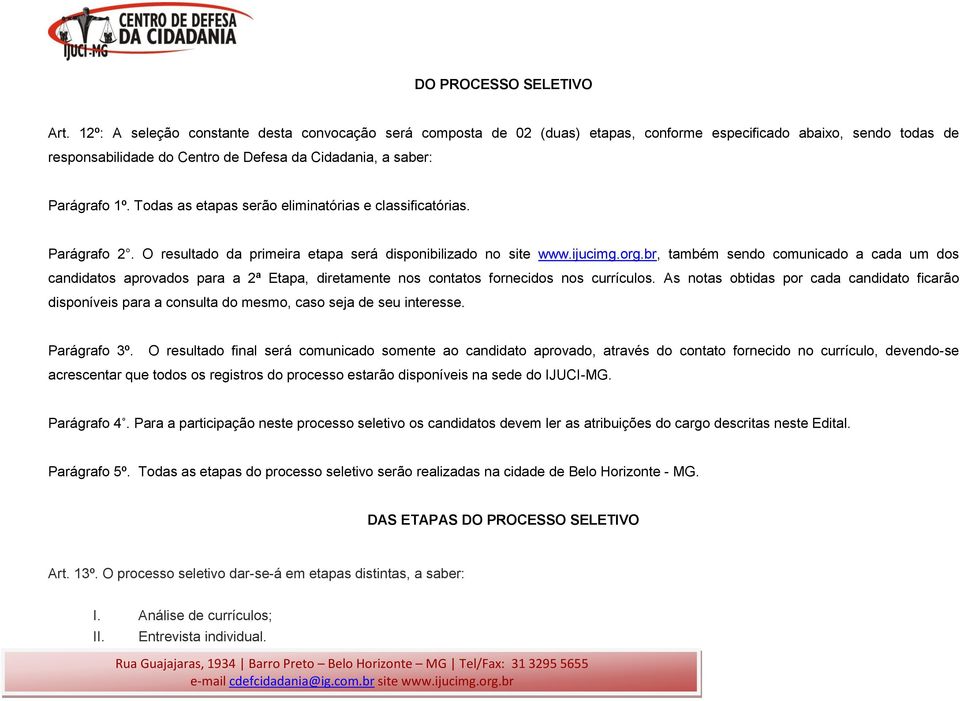 CENTRO DE DEFESA DA CIDADANIA
IJUCI-MG

DO PROCESSO SELETIVO

Art. 12º: A seleção constante desta convocação será composta de 02 (duas) etapas, conforme especificado abaixo, sendo todas de responsabilidade do Centro de Defesa da Cidadania, a saber:

Parágrafo 1º. Todas as etapas serão eliminatórias e classificatórias.

Parágrafo 2°. O resultado da primeira etapa será disponibilizado no site www.ijucimg.org.br, também sendo comunicado a cada um dos candidatos aprovados para a 2ª Etapa, diretamente nos contatos fornecidos nos currículos. As notas obtidas por cada candidato ficarão disponíveis para a consulta do mesmo, caso seja de seu interesse.

Parágrafo 3º. O resultado final será comunicado somente ao candidato aprovado, através do contato fornecido no currículo, devendo-se acrescentar que todos os registros do processo estarão disponíveis na sede do IJUCI-MG.

Parágrafo 4°. Para a participação neste processo seletivo os candidatos devem ler as atribuições do cargo descritas neste Edital.

Parágrafo 5º. Todas as etapas do processo seletivo serão realizadas na cidade de Belo Horizonte - MG.

DAS ETAPAS DO PROCESSO SELETIVO

Art. 13º. O processo seletivo dar-se-á em etapas distintas, a saber:

I. Análise de currículos;
II. Entrevista individual.

Rua Guajajaras, 1934 | Barro Preto – Belo Horizonte – MG | Tel/Fax: 31 3295 5655
e-mail cdefcidadania@ig.com.br site www.ijucimg.org.br